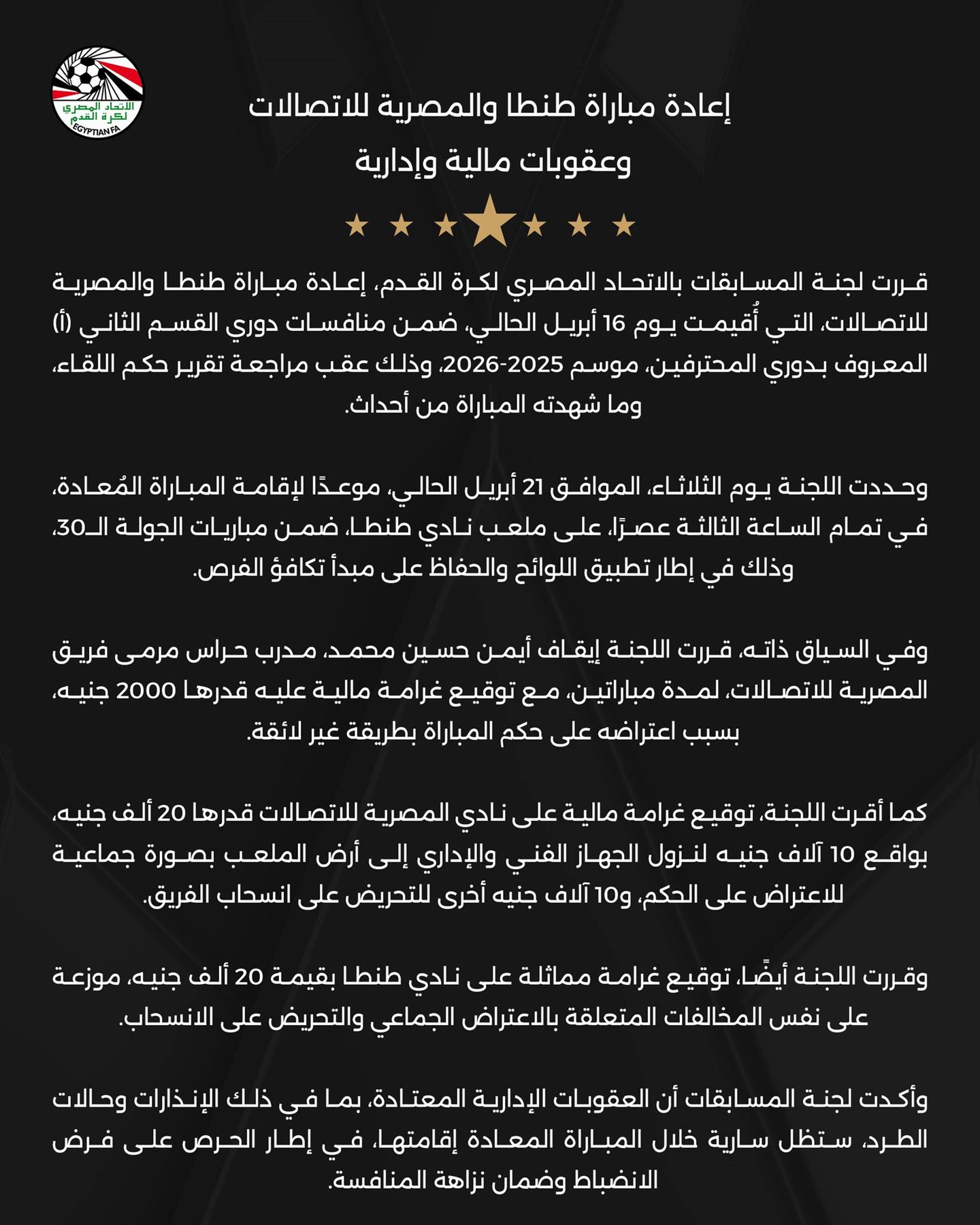 الاتحاد المصري لكرة القدم
EGYPTIAN FA

إعادة مباراة طنطا والمصرية للاتصالات وعقوبات مالية وإدارية

قررت لجنة المسابقات بالاتحاد المصري لكرة القدم، إعادة مباراة طنطا والمصرية للاتصالات، التي أُقيمت يوم 16 أبريل الحالي، ضمن منافسات دوري القسم الثاني (أ) المعروف بدوري المحترفين، موسم 2025-2026، وذلك عقب مراجعة تقرير حكم اللقاء، وما شهدته المباراة من أحداث.

وحددت اللجنة يوم الثلاثاء، الموافق 21 أبريل الحالي، موعدًا لإقامة المباراة المُعادة، في تمام الساعة الثالثة عصرًا، على ملعب نادي طنطا، ضمن مباريات الجولة الـ30، وذلك في إطار تطبيق اللوائح والحفاظ على مبدأ تكافؤ الفرص.

وفي السياق ذاته، قررت اللجنة إيقاف أيمن حسين محمد، مدرب حراس مرمى فريق المصرية للاتصالات، لمدة مباراتين، مع توقيع غرامة مالية عليه قدرها 2000 جنيه، بسبب اعتراضه على حكم المباراة بطريقة غير لائقة.

كما أقرت اللجنة، توقيع غرامة مالية على نادي المصرية للاتصالات قدرها 20 ألف جنيه، بواقع 10 آلاف جنيه لنزول الجهاز الفني والإداري إلى أرض الملعب بصورة جماعية للاعتراض على الحكم، و10 آلاف جنيه أخرى للتحريض على انسحاب الفريق.

وقررت اللجنة أيضًا، توقيع غرامة مماثلة على نادي طنطا بقيمة 20 ألف جنيه، موزعة على نفس المخالفات المتعلقة بالاعتراض الجماعي والتحريض على الانسحاب.

وأكدت لجنة المسابقات أن العقوبات الإدارية المعتادة، بما في ذلك الإنذارات وحالات الطرد، ستظل سارية خلال المباراة المعادة إقامتها، في إطار الحرص على فرض الانضباط وضمان نزاهة المنافسة.